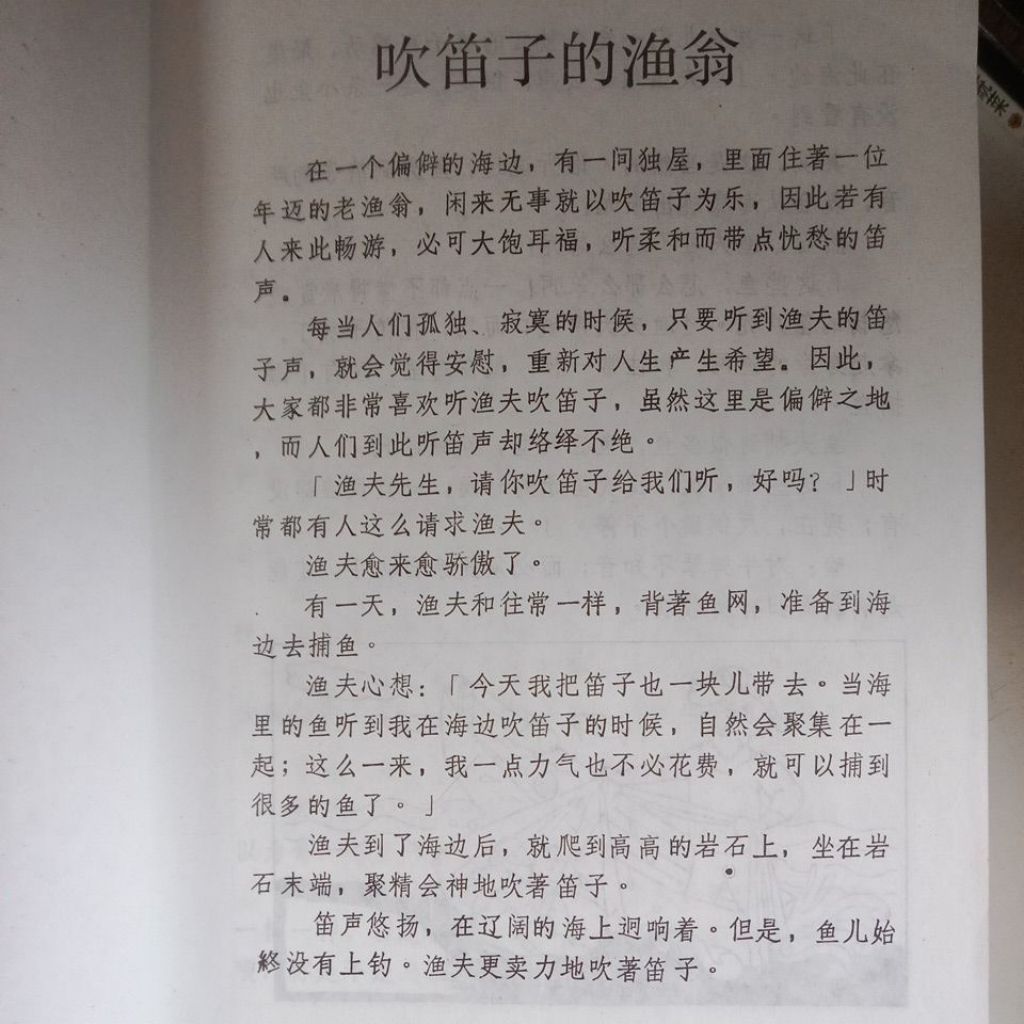 吹笛子的渔翁

在一个偏僻的海边，有一间独屋，里面住著一位年迈的老渔翁，闲来无事就以吹笛子为乐，因此若有人来此畅游，必可大饱耳福，听柔和而带点忧愁的笛声。

每当人们孤独、寂寞的时候，只要听到渔夫的笛子声，就会觉得安慰，重新对人生产生希望。因此，大家都非常喜欢听渔夫吹笛子，虽然这里是偏僻之地，而人们到此听笛声却络绎不绝。

「渔夫先生，请你吹笛子给我们听，好吗？」时常都有人这么请求渔夫。

渔夫愈来愈骄傲了。

有一天，渔夫和往常一样，背著鱼网，准备到海边去捕鱼。

渔夫心想：「今天我把笛子也一块儿带去。当海里的鱼听到我在海边吹笛子的时候，自然会聚集在一起；这么一来，我一点力气也不必花费，就可以捕到很多的鱼了。」

渔夫到了海边后，就爬到高高的岩石上，坐在岩石末端，聚精会神地吹著笛子。

笛声悠扬，在辽阔的海上迴响着。但是，鱼儿始終没有上钩。渔夫更卖力地吹著笛子。